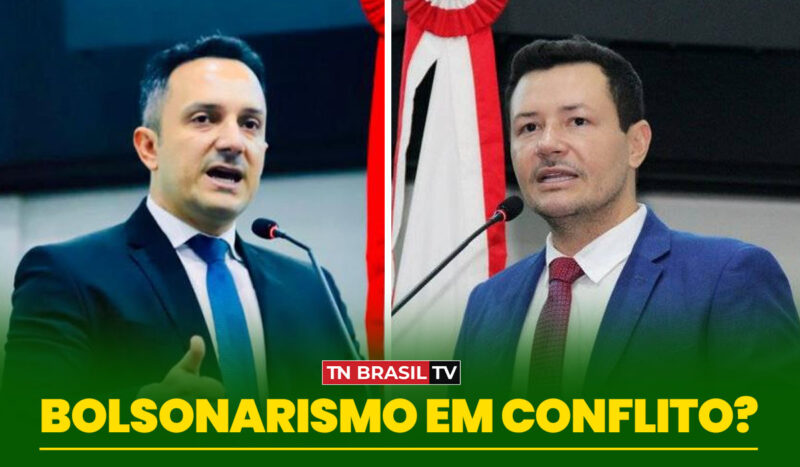 TN BRASIL TV

BOLSONARISMO EM CONFLITO?